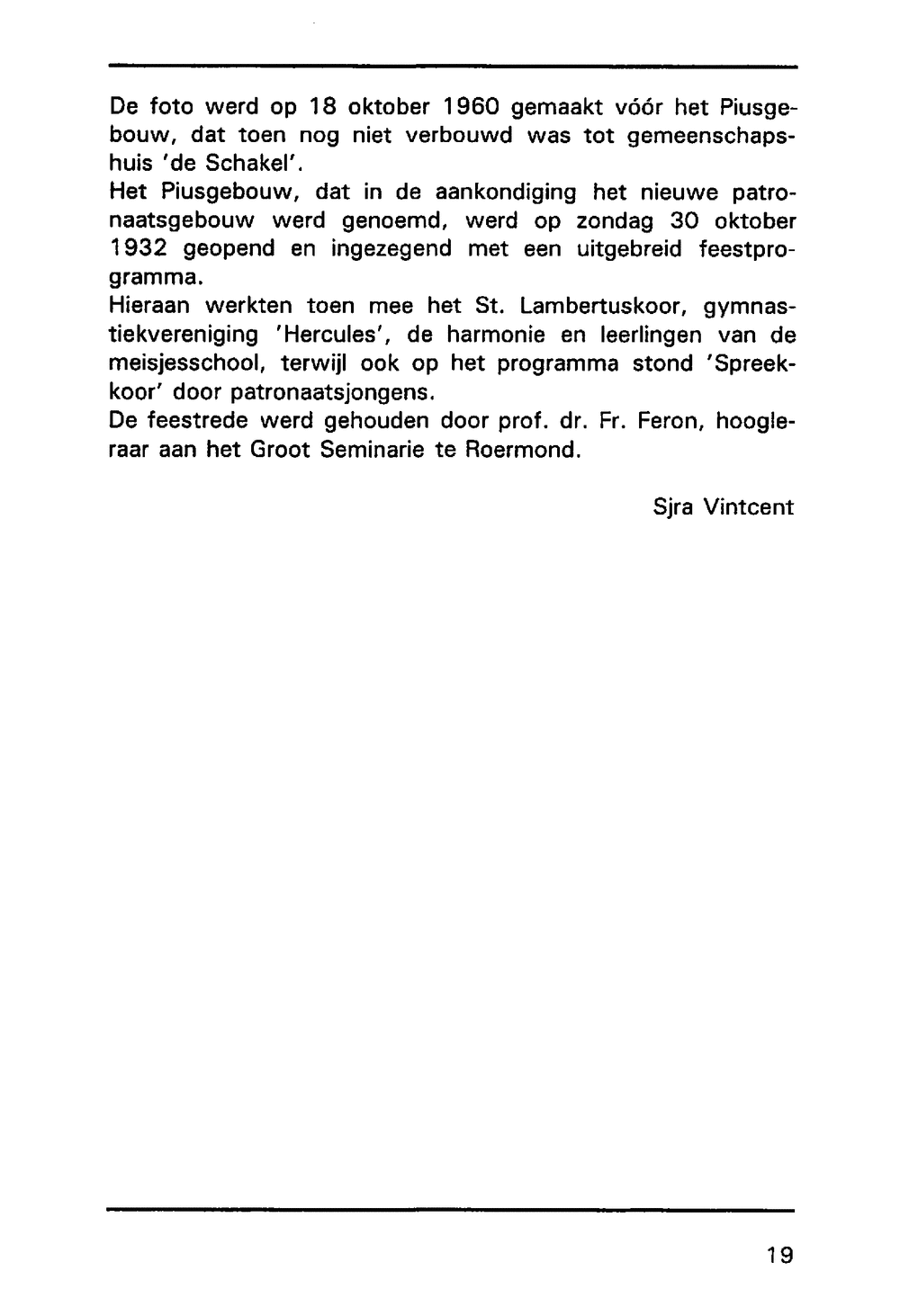 De foto werd op 18 oktober 1960 gemaakt vóór het Piusgebouw, dat toen nog niet verbouwd was tot gemeenschapshuis 'de Schakel'.
Het Piusgebouw, dat in de aankondiging het nieuwe patronaatsgebouw werd genoemd, werd op zondag 30 oktober 1932 geopend en ingezegend met een uitgebreid feestprogramma.
Hieraan werkten toen mee het St. Lambertuskoor, gymnastiekvereniging 'Hercules', de harmonie en leerlingen van de meisjesschool, terwijl ook op het programma stond 'Spreekkoor' door patronaatsjongens.
De feestrede werd gehouden door prof. dr. Fr. Feron, hoogleraar aan het Groot Seminarie te Roermond.

Sjra Vintcent

19